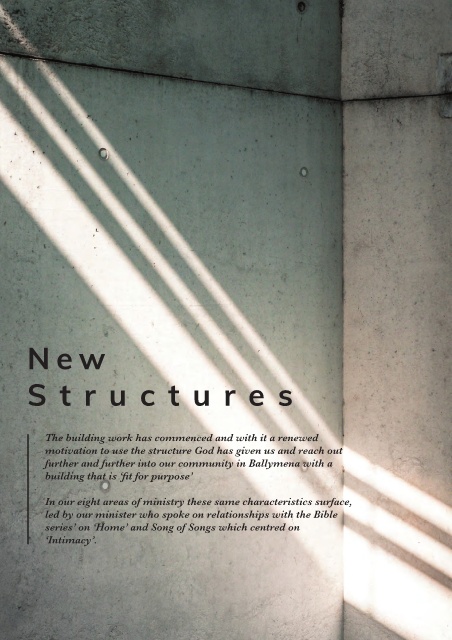 New
Structures

The building work has commenced and with it a renewed motivation to use the structure God has given us and reach out further and further into our community in Ballymena with a building that is 'fit for purpose'

In our eight areas of ministry these same characteristics surface, led by our minister who spoke on relationships with the Bible series' on 'Home' and Song of Songs which centred on 'Intimacy'.